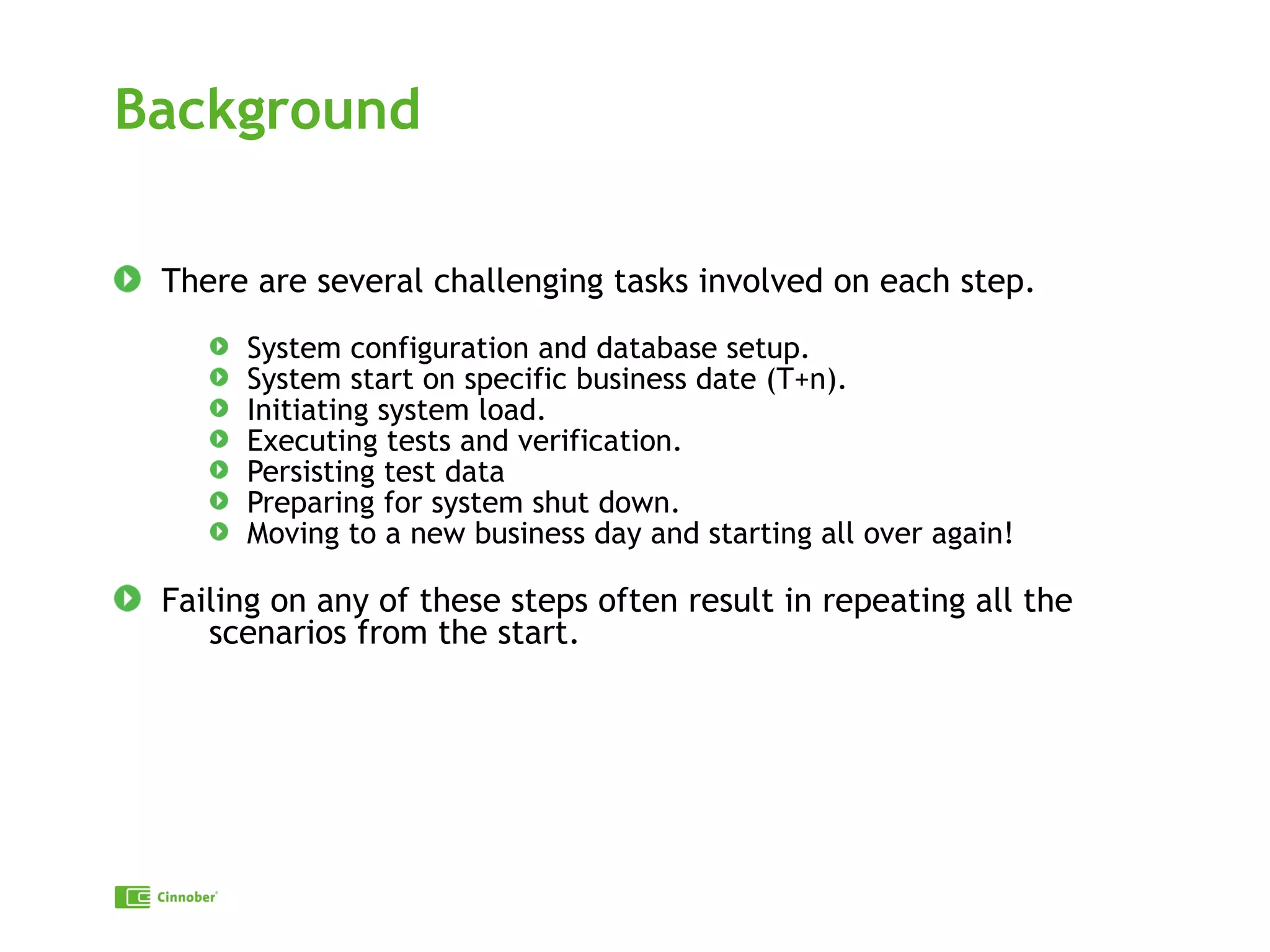 Background

There are several challenging tasks involved on each step.

System configuration and database setup.
System start on specific business date (T+n).
Initiating system load.
Executing tests and verification.
Persisting test data
Preparing for system shut down.
Moving to a new business day and starting all over again!

Failing on any of these steps often result in repeating all the scenarios from the start.

Cinnober